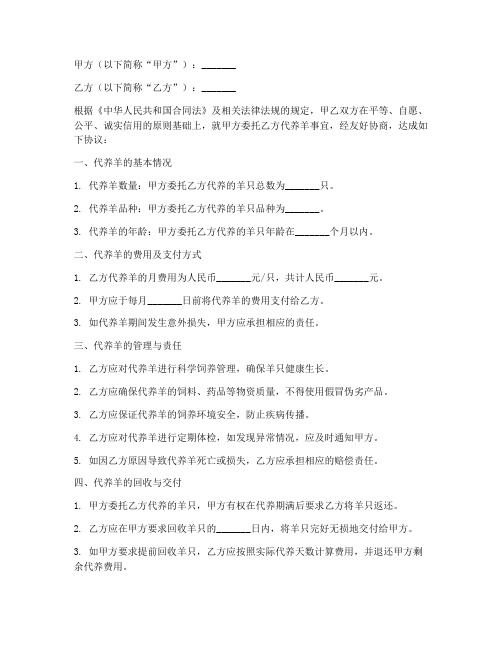 甲方（以下简称“甲方”）：_______

乙方（以下简称“乙方”）：_______

根据《中华人民共和国合同法》及相关法律法规的规定，甲乙双方在平等、自愿、公平、诚实信用的原则基础上，就甲方委托乙方代养羊事宜，经友好协商，达成如下协议：

一、代养羊的基本情况

1. 代养羊数量：甲方委托乙方代养的羊只总数为_______只。

2. 代养羊品种：甲方委托乙方代养的羊只品种为_______。

3. 代养羊的年龄：甲方委托乙方代养的羊只年龄在_______个月以内。

二、代养羊的费用及支付方式

1. 乙方代养羊的月费用为人民币_______元/只，共计人民币_______元。

2. 甲方应于每月_______日前将代养羊的费用支付给乙方。

3. 如代养羊期间发生意外损失，甲方应承担相应的责任。

三、代养羊的管理与责任

1. 乙方应对代养羊进行科学饲养管理，确保羊只健康生长。

2. 乙方应确保代养羊的饲料、药品等物资质量，不得使用假冒伪劣产品。

3. 乙方应保证代养羊的饲养环境安全，防止疾病传播。

4. 乙方应对代养羊进行定期体检，如发现异常情况，应及时通知甲方。

5. 如因乙方原因导致代养羊死亡或损失，乙方应承担相应的赔偿责任。

四、代养羊的回收与交付

1. 甲方委托乙方代养的羊只，甲方有权在代养期满后要求乙方将羊只返还。

2. 乙方应在甲方要求回收羊只的_______日内，将羊只完好无损地交付给甲方。

3. 如甲方要求提前回收羊只，乙方应按照实际代养天数计算费用，并退还甲方剩余代养费用。